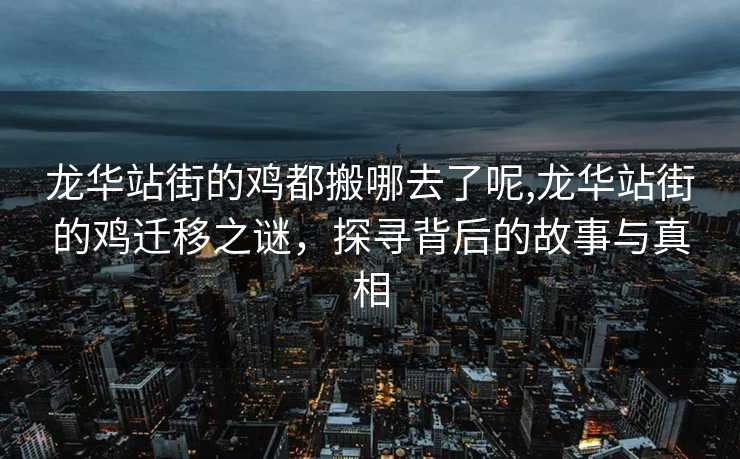 龙华站街的鸡都搬哪去了呢,龙华站街的鸡迁移之谜，探寻背后的故事与真相